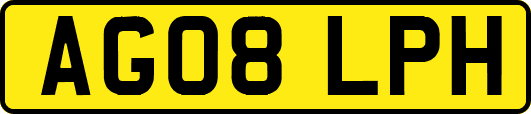 AG08 LPH